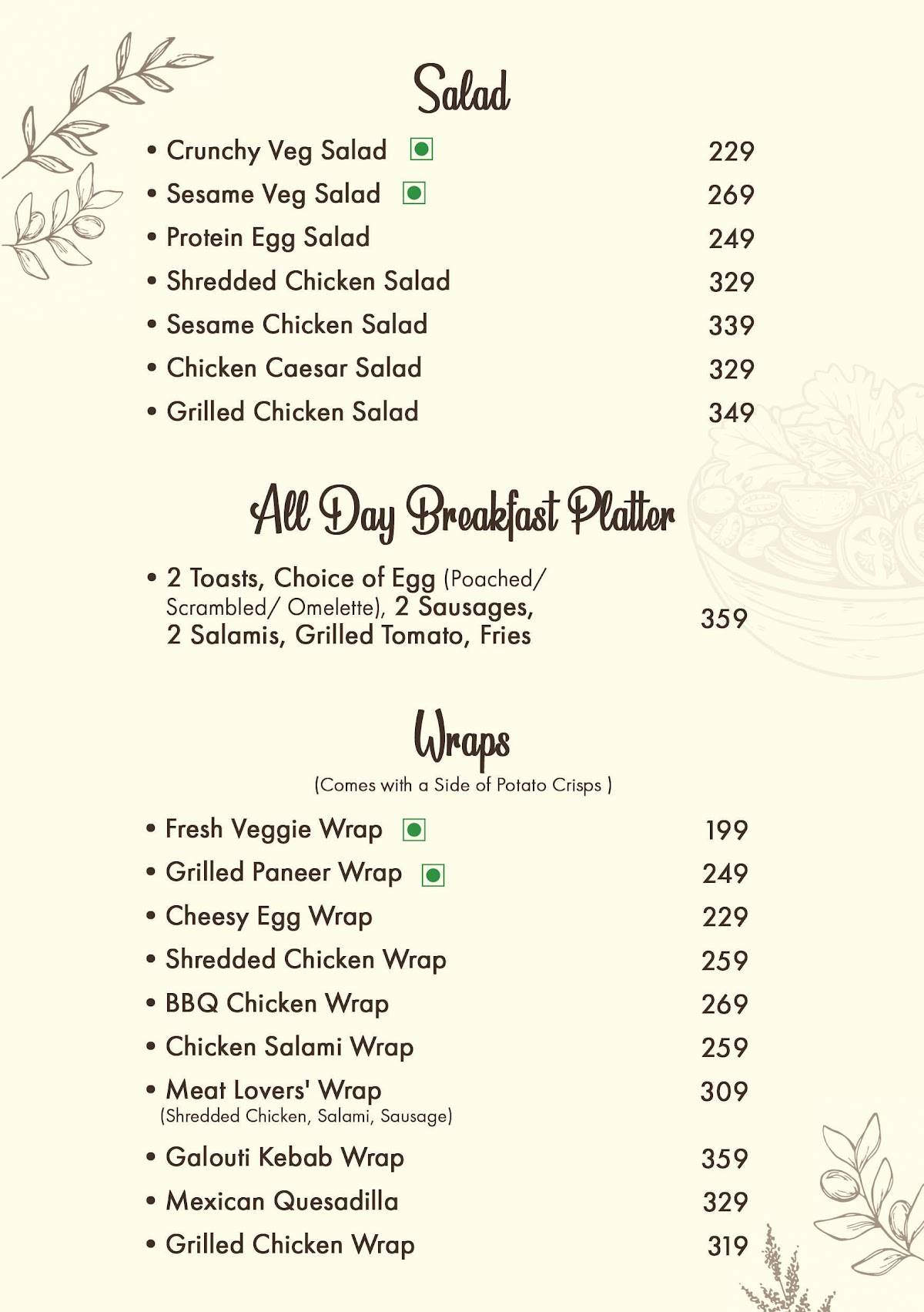 Salad

• Crunchy Veg Salad 229
• Sesame Veg Salad 269
• Protein Egg Salad 249
• Shredded Chicken Salad 329
• Sesame Chicken Salad 339
• Chicken Caesar Salad 329
• Grilled Chicken Salad 349

All Day Breakfast Platter

• 2 Toasts, Choice of Egg (Poached/ Scrambled/ Omelette), 2 Sausages, 2 Salamis, Grilled Tomato, Fries 359

Wraps

(Comes with a Side of Potato Crisps )

• Fresh Veggie Wrap 199
• Grilled Paneer Wrap 249
• Cheesy Egg Wrap 229
• Shredded Chicken Wrap 259
• BBQ Chicken Wrap 269
• Chicken Salami Wrap 259
• Meat Lovers' Wrap 309
(Shredded Chicken, Salami, Sausage)
• Galouti Kebab Wrap 359
• Mexican Quesadilla 329
• Grilled Chicken Wrap 319